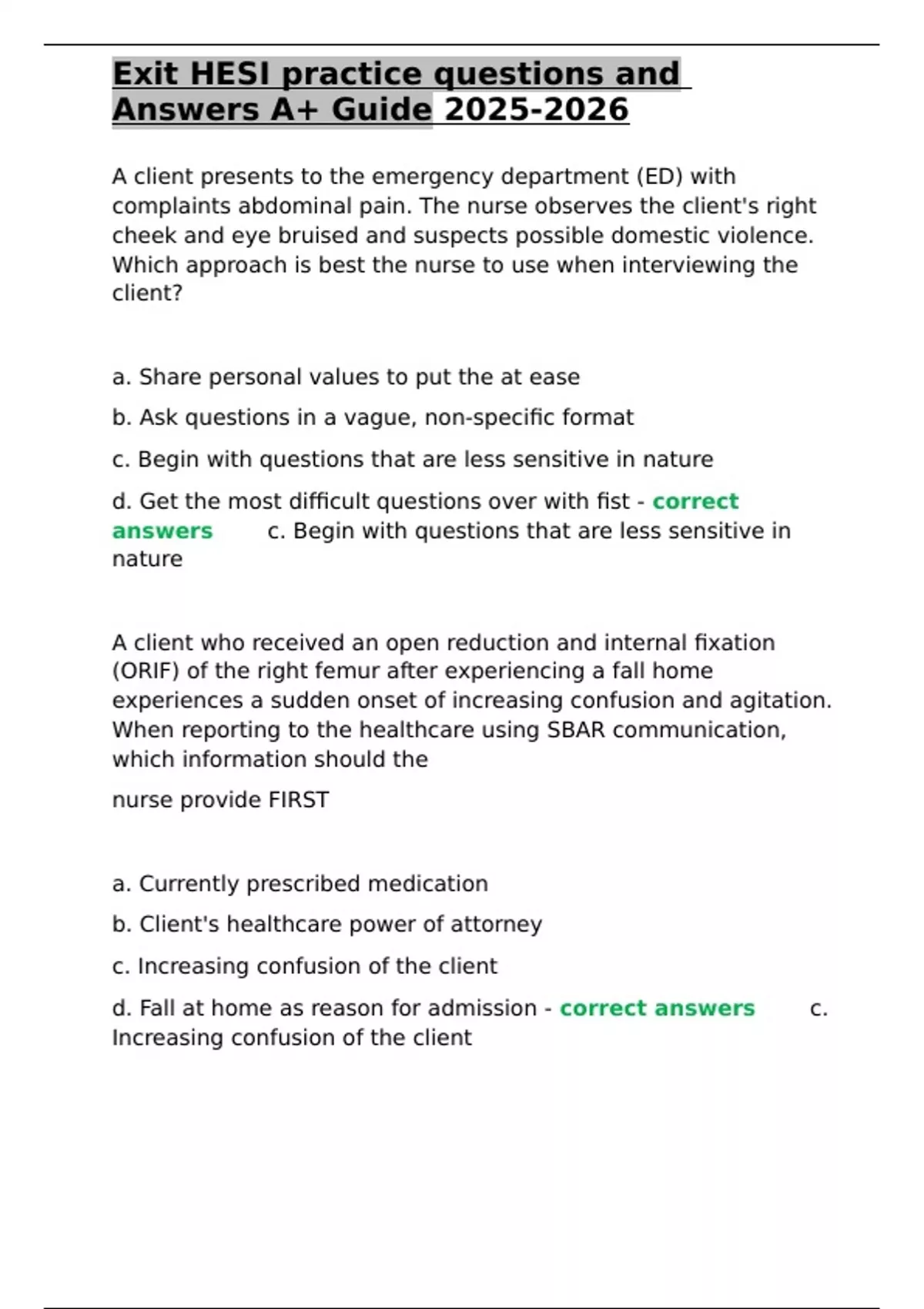 Exit HESI practice questions and Answers A+ Guide 2025-2026

A client presents to the emergency department (ED) with complaints abdominal pain. The nurse observes the client's right cheek and eye bruised and suspects possible domestic violence. Which approach is best the nurse to use when interviewing the client?

a. Share personal values to put the at ease

b. Ask questions in a vague, non-specific format

c. Begin with questions that are less sensitive in nature

d. Get the most difficult questions over with fist - correct answers c. Begin with questions that are less sensitive in nature

A client who received an open reduction and internal fixation (ORIF) of the right femur after experiencing a fall home experiences a sudden onset of increasing confusion and agitation. When reporting to the healthcare using SBAR communication, which information should the

nurse provide FIRST

a. Currently prescribed medication

b. Client's healthcare power of attorney

c. Increasing confusion of the client

d. Fall at home as reason for admission - correct answers c. Increasing confusion of the client